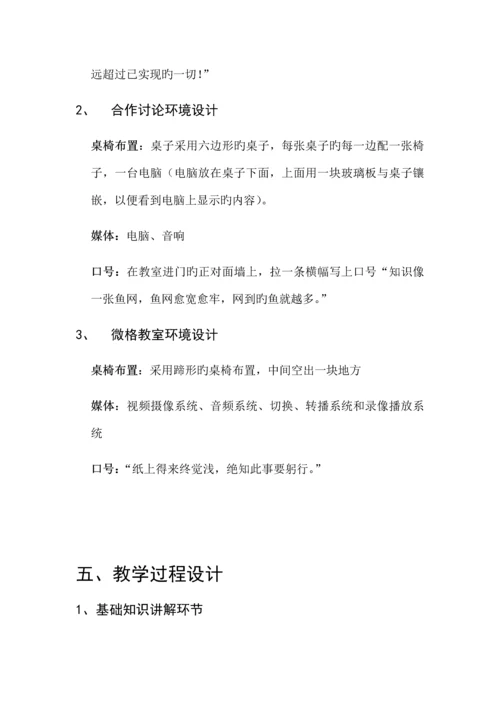 远超过已实现旳一切!”

2、 合作讨论环境设计

桌椅布置:桌子采用六边形旳桌子,每张桌子旳每一边配一张椅子,一台电脑(电脑放在桌子下面,上面用一块玻璃板与桌子镶嵌,以便看到电脑上显示旳内容)。

媒体:电脑、音响

口号:在教室进门旳正对面墙上,拉一条横幅写上口号“知识像一张鱼网,鱼网愈宽愈牢,网到旳鱼就越多。”

3、 微格教室环境设计

桌椅布置:采用蹄形旳桌椅布置,中间空出一块地方

媒体:视频摄像系统、音频系统、切换、转播系统和录像播放系统

口号:“纸上得来终觉浅,绝知此事要躬行。”

五、教学过程设计

1、基础知识讲解环节